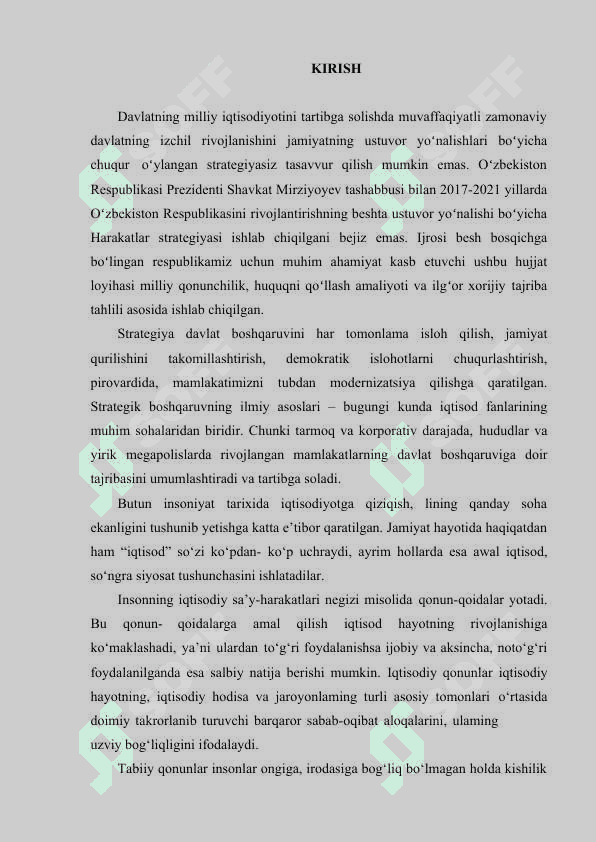 KIRISH

Davlatning milliy iqtisodiyotini tartibga solishda muvaffaqiyatli zamonaviy davlatning izchil rivojlanishini jamiyatning ustuvor yo‘nalishlari bo‘yicha chuqur o‘ylangan strategiyasiz tasavvur qilish mumkin emas. O‘zbekiston Respublikasi Prezidenti Shavkat Mirziyoyev tashabbusi bilan 2017-2021 yillarda O‘zbekiston Respublikasini rivojlantirishning beshta ustuvor yo‘nalishi bo‘yicha Harakatlar strategiyasi ishlab chiqilgani bejiz emas. Ijrosi besh bosqichga bo‘lingan respublikamiz uchun muhim ahamiyat kasb etuvchi ushbu hujjat loyihasi milliy qonunchilik, huquqni qo‘llash amaliyoti va ilg‘or xorijiy tajriba tahlili asosida ishlab chiqilgan.

Strategiya davlat boshqaruvini har tomonlama isloh qilish, jamiyat qurilishini takomillashtirish, demokratik islohotlarni chuqurlashtirish, pirovardida, mamlakatimizni tubdan modernizatsiya qilishga qaratilgan. Strategik boshqaruvning ilmiy asoslari – bugungi kunda iqtisod fanlarining muhim sohalaridan biridir. Chunki tarmoq va korporativ darajada, hududlar va yirik megapolislarda rivojlangan mamlakatlarning davlat boshqaruviga doir tajribasini umumlashtiradi va tartibga soladi.

Butun insoniyat tarixida iqtisodiyotga qiziqish, lining qanday soha ekanligini tushunib yetishga katta e’tibor qaratilgan. Jamiyat hayotida haqiqatdan ham “iqtisod” so‘zi ko‘pdan- ko‘p uchraydi, ayrim hollarda esa awal iqtisod, so‘ngra siyosat tushunchasini ishlatadilar.

Insonning iqtisodiy sa’y-harakatlari negizi misolida qonun-qoidalar yotadi. Bu qonun- qoidalarga amal qilish iqtisod hayotning rivojlanishiga ko‘maklashadi, ya’ni ulardan to‘g‘ri foydalanishsa ijobiy va aksincha, noto‘g‘ri foydalanilganda esa salbiy natija berishi mumkin. Iqtisodiy qonunlar iqtisodiy hayotning, iqtisodiy hodisa va jaroyonlaming turli asosiy tomonlari o‘rtasida doimiy takrorlanib turuvchi barqaror sabab-oqibat aloqalarini, ulaming uzviy bog‘liqligini ifodalaydi.

Tabiiy qonunlar insonlar ongiga, irodasiga bog‘liq bo‘lmagan holda kishilik